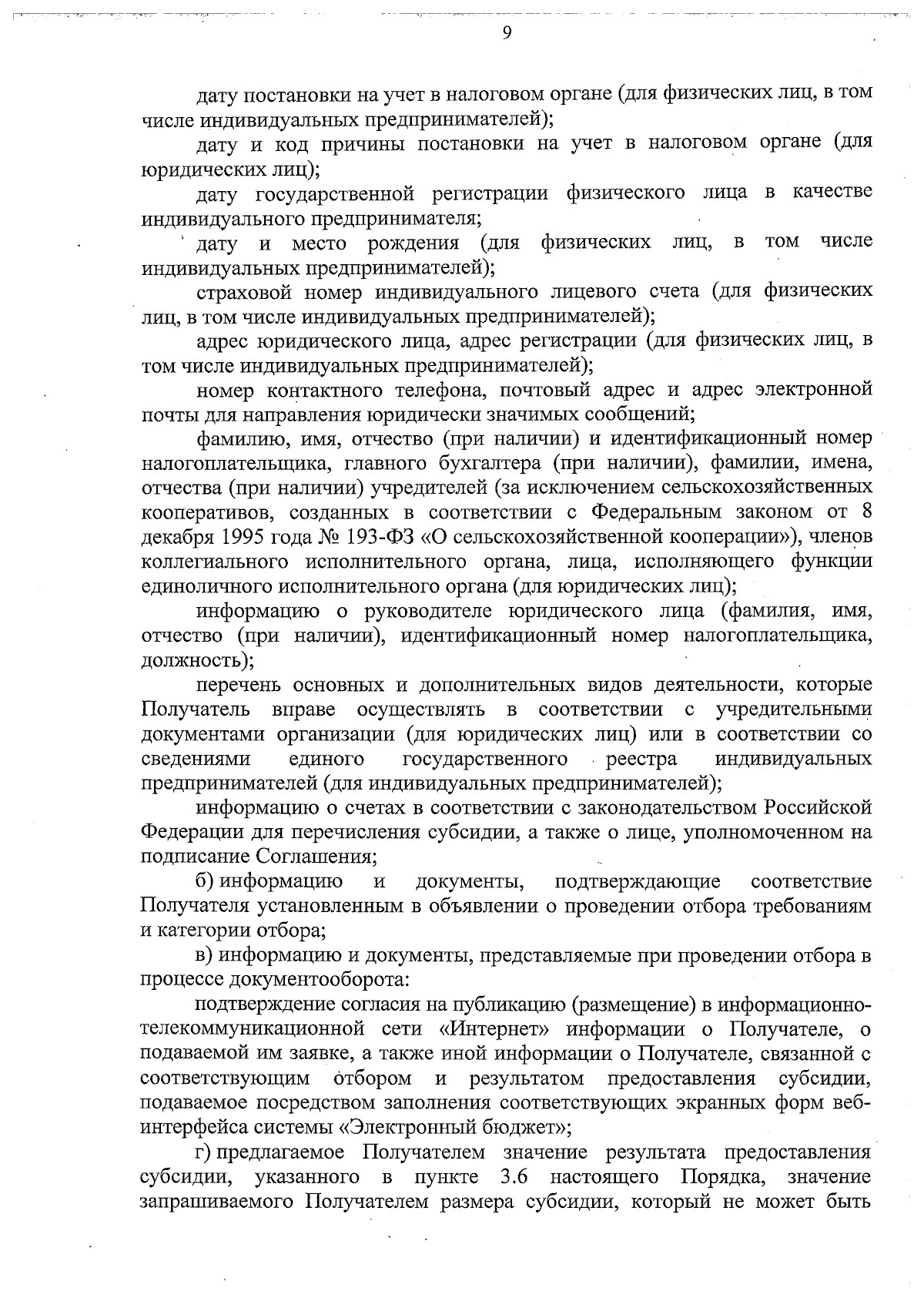 9

дату постановки на учет в налоговом органе (для физических лиц, в том числе индивидуальных предпринимателей);

дату и код причины постановки на учет в налоговом органе (для юридических лиц);

дату государственной регистрации физического лица в качестве индивидуального предпринимателя;

дату и место рождения (для физических лиц, в том числе индивидуальных предпринимателей);

страховой номер индивидуального лицевого счета (для физических лиц, в том числе индивидуальных предпринимателей);

адрес юридического лица, адрес регистрации (для физических лиц, в том числе индивидуальных предпринимателей);

номер контактного телефона, почтовый адрес и адрес электронной почты для направления юридически значимых сообщений;

фамилию, имя, отчество (при наличии) и идентификационный номер налогоплательщика, главного бухгалтера (при наличии), фамилии, имена, отчества (при наличии) учредителей (за исключением сельскохозяйственных кооперативов, созданных в соответствии с Федеральным законом от 8 декабря 1995 года № 193-ФЗ «О сельскохозяйственной кооперации»), членов коллегиального исполнительного органа, лица, исполняющего функции единоличного исполнительного органа (для юридических лиц);

информацию о руководителе юридического лица (фамилия, имя, отчество (при наличии), идентификационный номер налогоплательщика, должность);

перечень основных и дополнительных видов деятельности, которые Получатель вправе осуществлять в соответствии с учредительными документами организации (для юридических лиц) или в соответствии со сведениями единого государственного реестра индивидуальных предпринимателей (для индивидуальных предпринимателей);

информацию о счетах в соответствии с законодательством Российской Федерации для перечисления субсидии, а также о лице, уполномоченном на подписание Соглашения;

б) информацию и документы, подтверждающие соответствие Получателя установленным в объявлении о проведении отбора требованиям и категории отбора;

в) информацию и документы, представляемые при проведении отбора в процессе документооборота:

подтверждение согласия на публикацию (размещение) в информационно-телекоммуникационной сети «Интернет» информации о Получателе, о подаваемой им заявке, а также иной информации о Получателе, связанной с соответствующим отбором и результатом предоставления субсидии, подаваемое посредством заполнения соответствующих экранных форм веб-интерфейса системы «Электронный бюджет»;

г) предлагаемое Получателем значение результата предоставления субсидии, указанного в пункте 3.6 настоящего Порядка, значение запрашиваемого Получателем размера субсидии, который не может быть